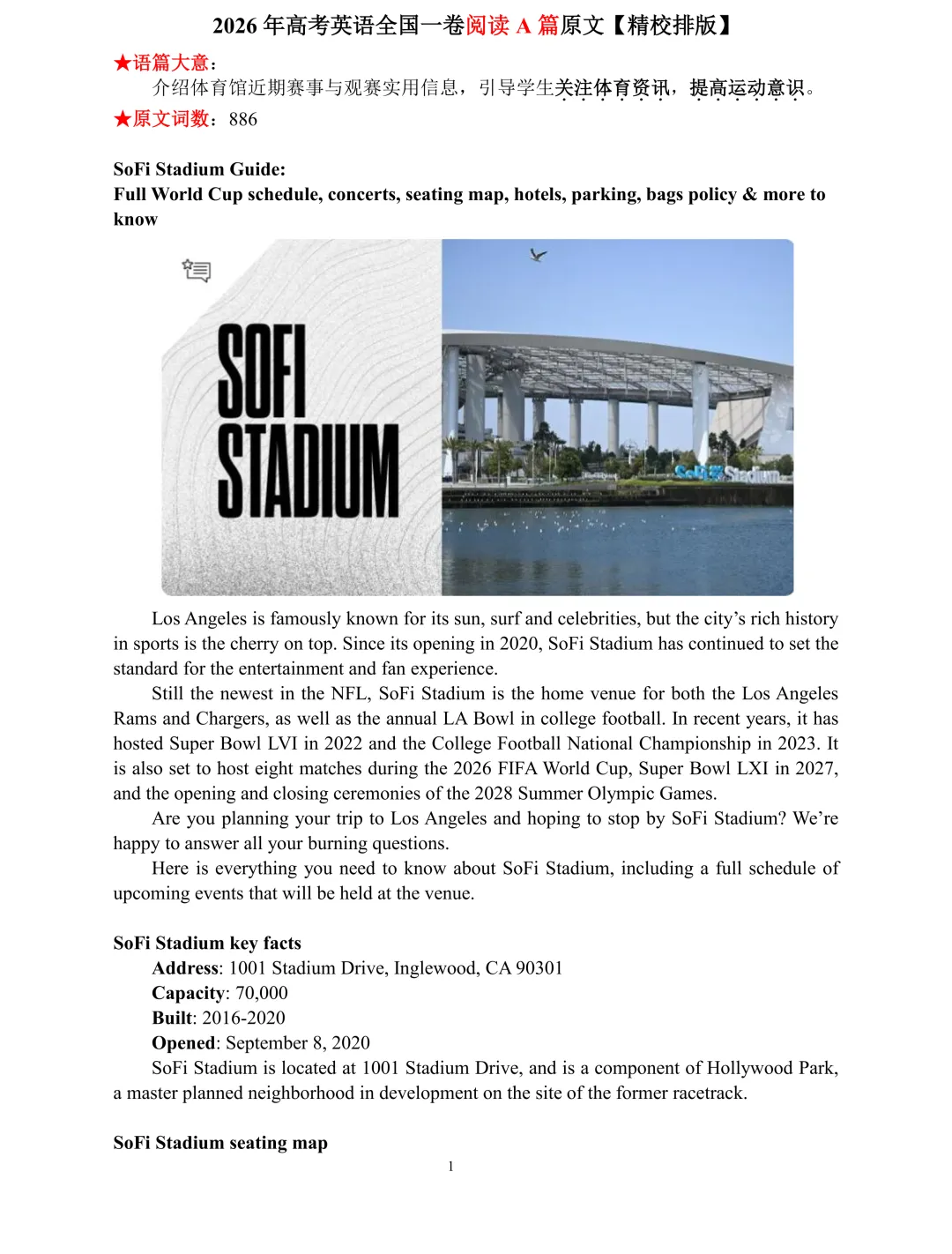 2026年高考英语全国一卷阅读A篇原文【精校排版】

★语篇大意：

介绍体育馆近期赛事与观赛实用信息，引导学生关注体育资讯，提高运动意识。

★原文词数：886

SoFi Stadium Guide:
Full World Cup schedule, concerts, seating map, hotels, parking, bags policy & more to know

SOFI STADIUM

SoFi Stadium

Los Angeles is famously known for its sun, surf and celebrities, but the city's rich history in sports is the cherry on top. Since its opening in 2020, SoFi Stadium has continued to set the standard for the entertainment and fan experience.

Still the newest in the NFL, SoFi Stadium is the home venue for both the Los Angeles Rams and Chargers, as well as the annual LA Bowl in college football. In recent years, it has hosted Super Bowl LVI in 2022 and the College Football National Championship in 2023. It is also set to host eight matches during the 2026 FIFA World Cup, Super Bowl LXI in 2027, and the opening and closing ceremonies of the 2028 Summer Olympic Games.

Are you planning your trip to Los Angeles and hoping to stop by SoFi Stadium? We're happy to answer all your burning questions.

Here is everything you need to know about SoFi Stadium, including a full schedule of upcoming events that will be held at the venue.

SoFi Stadium key facts

Address: 1001 Stadium Drive, Inglewood, CA 90301
Capacity: 70,000
Built: 2016-2020
Opened: September 8, 2020

SoFi Stadium is located at 1001 Stadium Drive, and is a component of Hollywood Park, a master planned neighborhood in development on the site of the former racetrack.

SoFi Stadium seating map

1